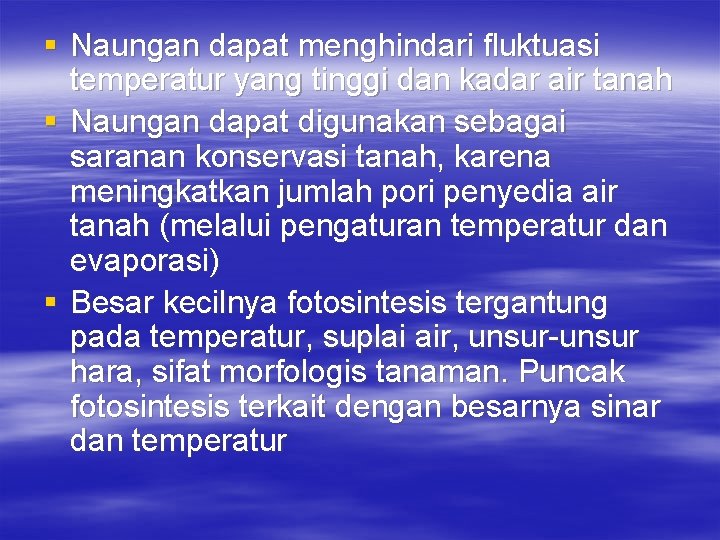 • Naungan dapat menghindari fluktuasi temperatur yang tinggi dan kadar air tanah

• Naungan dapat digunakan sebagai saranan konservasi tanah, karena meningkatkan jumlah pori penyedia air tanah (melalui pengaturan temperatur dan evaporasi)

• Besar kecilnya fotosintesis tergantung pada temperatur, suplai air, unsur-unsur hara, sifat morfologis tanaman. Puncak fotosintesis terkait dengan besarnya sinar dan temperatur